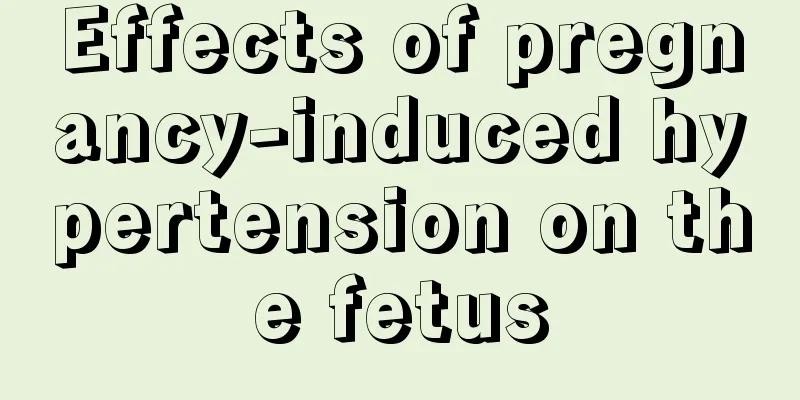 Effects of pregnancy-induced hypertension on the fetus